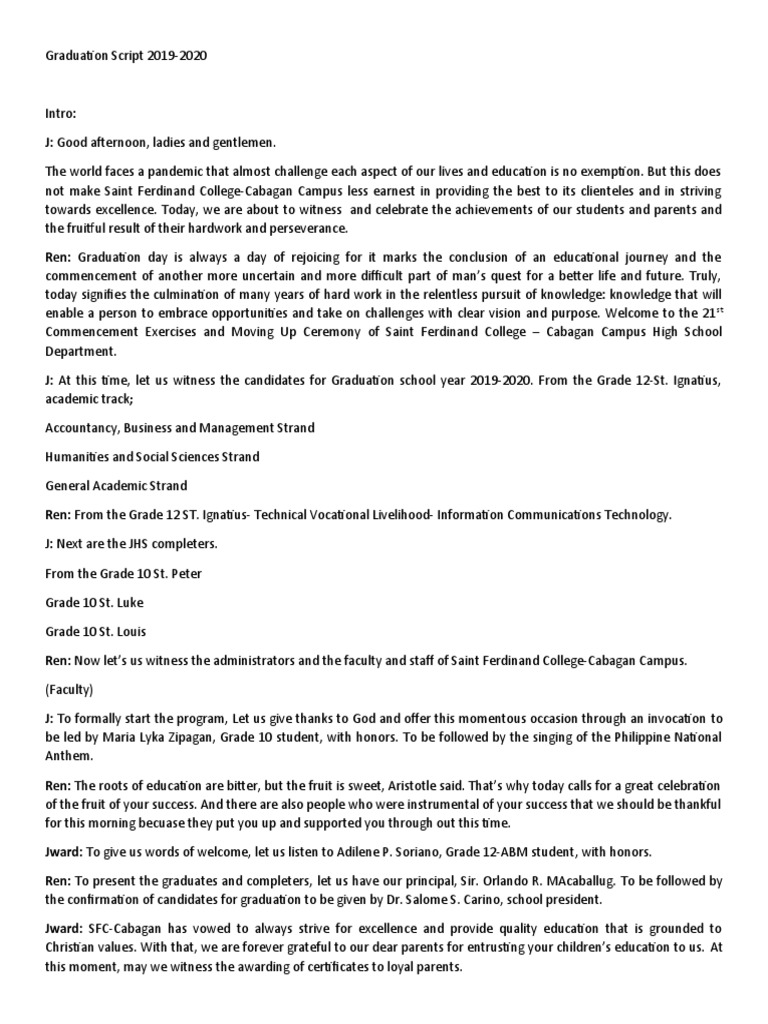 Graduation Script 2019-2020

Intro:

J: Good afternoon, ladies and gentlemen.

The world faces a pandemic that almost challenge each aspect of our lives and education is no exemption. But this does not make Saint Ferdinand College-Cabagan Campus less earnest in providing the best to its clienteles and in striving towards excellence. Today, we are about to witness and celebrate the achievements of our students and parents and the fruitful result of their hardwork and perseverance.

Ren: Graduation day is always a day of rejoicing for it marks the conclusion of an educational journey and the commencement of another more uncertain and more difficult part of man's quest for a better life and future. Truly, today signifies the culmination of many years of hard work in the relentless pursuit of knowledge: knowledge that will enable a person to embrace opportunities and take on challenges with clear vision and purpose. Welcome to the 21$^{st}$ Commencement Exercises and Moving Up Ceremony of Saint Ferdinand College – Cabagan Campus High School Department.

J: At this time, let us witness the candidates for Graduation school year 2019-2020. From the Grade 12-St. Ignatius, academic track;

Accountancy, Business and Management Strand

Humanities and Social Sciences Strand

General Academic Strand

Ren: From the Grade 12 ST. Ignatius- Technical Vocational Livelihood- Information Communications Technology.

J: Next are the JHS completers.

From the Grade 10 St. Peter

Grade 10 St. Luke

Grade 10 St. Louis

Ren: Now let's us witness the administrators and the faculty and staff of Saint Ferdinand College-Cabagan Campus.

(Faculty)

J: To formally start the program, Let us give thanks to God and offer this momentous occasion through an invocation to be led by Maria Lyka Zipagan, Grade 10 student, with honors. To be followed by the singing of the Philippine National Anthem.

Ren: The roots of education are bitter, but the fruit is sweet, Aristotle said. That's why today calls for a great celebration of the fruit of your success. And there are also people who were instrumental of your success that we should be thankful for this morning becuase they put you up and supported you through out this time.

Jward: To give us words of welcome, let us listen to Adilene P. Soriano, Grade 12-ABM student, with honors.

Ren: To present the graduates and completers, let us have our principal, Sir. Orlando R. MAcaballug. To be followed by the confirmation of candidates for graduation to be given by Dr. Salome S. Carino, school president.

Jward: SFC-Cabagan has vowed to always strive for excellence and provide quality education that is grounded to Christian values. With that, we are forever grateful to our dear parents for entrusting your children's education to us. At this moment, may we witness the awarding of certificates to loyal parents.